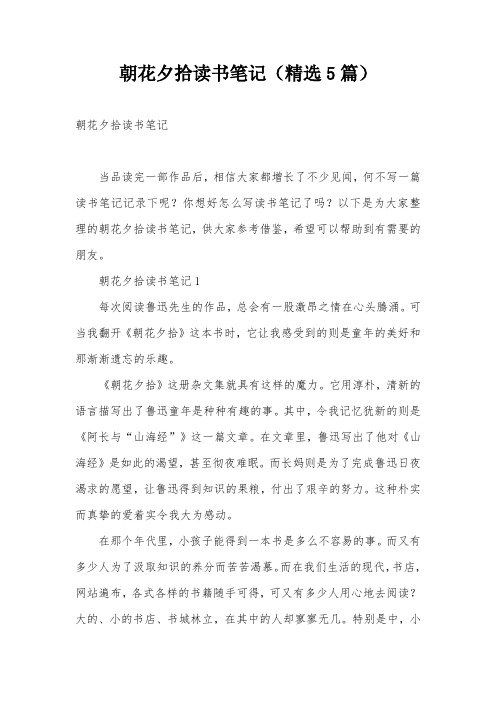 朝花夕拾读书笔记（精选5篇）

朝花夕拾读书笔记

当品读完一部作品后，相信大家都增长了不少见闻，何不写一篇读书笔记记录下呢？你想好怎么写读书笔记了吗？以下是为大家整理的朝花夕拾读书笔记，供大家参考借鉴，希望可以帮助到有需要的朋友。

朝花夕拾读书笔记1

每次阅读鲁迅先生的作品，总会有一股激昂之情在心头腾涌。可当我翻开《朝花夕拾》这本书时，它让我感受到的则是童年的美好和那渐渐遗忘的乐趣。

《朝花夕拾》这册杂文集就具有这样的魔力。它用淳朴，清新的语言描写出了鲁迅童年是种种有趣的事。其中，令我记忆犹新的则是《阿长与“山海经”》这一篇文章。在文章里，鲁迅写出了他对《山海经》是如此的渴望，甚至彻夜难眠。而长妈则是为了完成鲁迅日夜渴求的愿望，让鲁迅得到知识的果粮，付出了艰辛的努力。这种朴实而真挚的爱着实令我大为感动。

在那个年代里，小孩子能得到一本书是多么不容易的事。而又有多少人为了汲取知识的养分而苦苦渴慕。而在我们生活的现代，书店，网站遍布，各式各样的书籍随手可得，可又有多少人用心地去阅读？大的、小的书店、书城林立，在其中的人却寥寥无几。特别是中，小